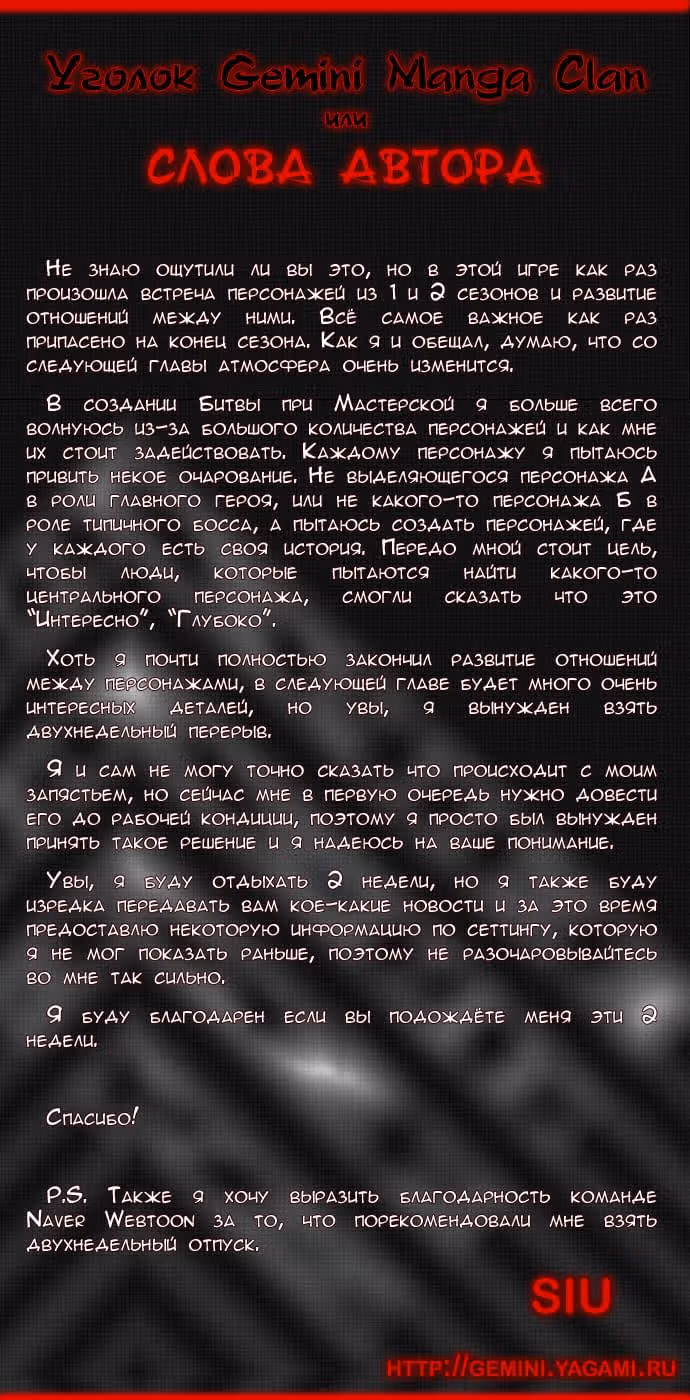 Уголок Gemini Manga Clan
или
СЛОВА АВТОРА

Не знаю ощутили ли вы это, но в этой игре как раз произошла встреча персонажей из 1 и 2 сезонов и развитие отношений между ними. Всё самое важное как раз припасено на конец сезона. Как я и обещал, думаю, что со следующей главы атмосфера очень изменится.

В создании Битвы при Мастерской я больше всего волнуюсь из-за большого количества персонажей и как мне их стоит задействовать. Каждому персонажу я пытаюсь привить некое очарование. Не выделяющегося персонажа А в роли главного героя, или не какого-то персонажа Б в роле типичного босса, а пытаюсь создать персонажей, где у каждого есть своя история. Передо мной стоит цель, чтобы люди, которые пытаются найти какого-то центрального персонажа, смогли сказать что это "Интересно", "Глубоко".

Хоть я почти полностью закончил развитие отношений между персонажами, в следующей главе будет много очень интересных деталей, но увы, я вынужден взять двухнедельный перерыв.

Я и сам не могу точно сказать что происходит с моим запястьем, но сейчас мне в первую очередь нужно довести его до рабочей кондиции, поэтому я просто был вынужден принять такое решение и я надеюсь на ваше понимание.

Увы, я буду отдыхать 2 недели, но я также буду изредка передавать вам кое-какие новости и за это время предоставлю некоторую информацию по сеттингу, которую я не мог показать раньше, поэтому не разочаровывайтесь во мне так сильно.

Я буду благодарен если вы подождёте меня эти 2 недели.

Спасибо!

P.S. Также я хочу выразить благодарность команде Naver Webtoon за то, что порекомендовали мне взять двухнедельный отпуск.

SIU

HTTP://GEMINI.YAGAMI.RU